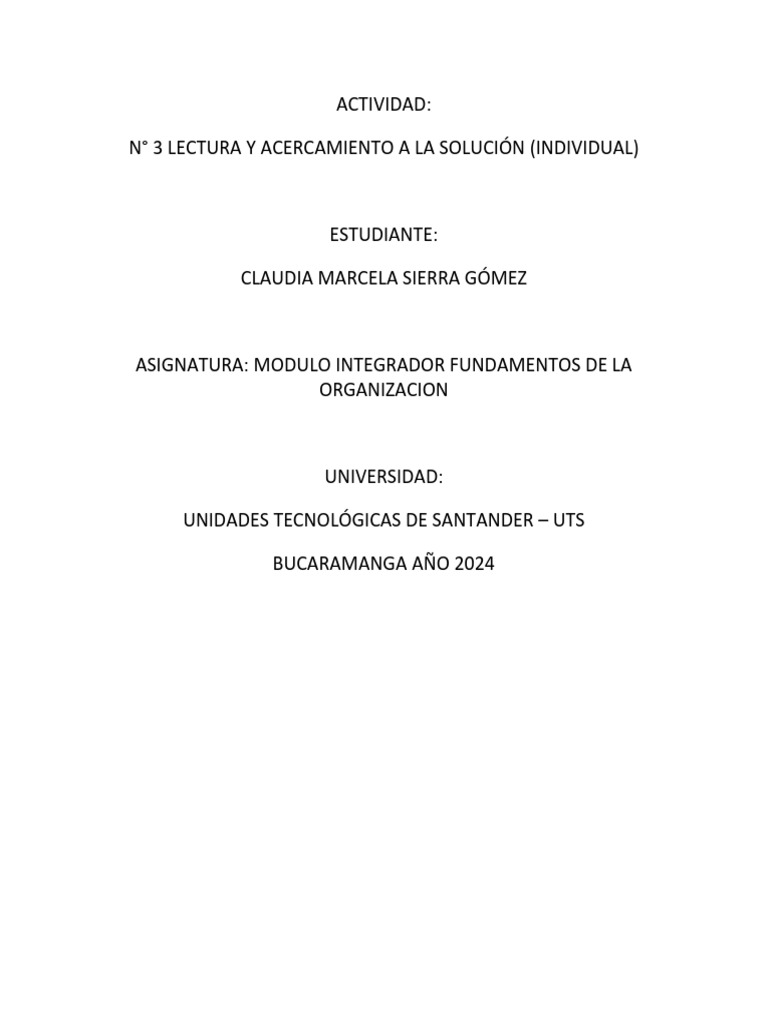 ACTIVIDAD:

N° 3 LECTURA Y ACERCAMIENTO A LA SOLUCIÓN (INDIVIDUAL)

ESTUDIANTE:

CLAUDIA MARCELA SIERRA GÓMEZ

ASIGNATURA: MODULO INTEGRADOR FUNDAMENTOS DE LA ORGANIZACION

UNIVERSIDAD:

UNIDADES TECNOLÓGICAS DE SANTANDER – UTS

BUCARAMANGA AÑO 2024